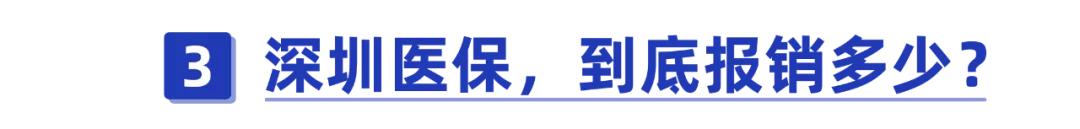 3 深圳医保，到底报销多少？